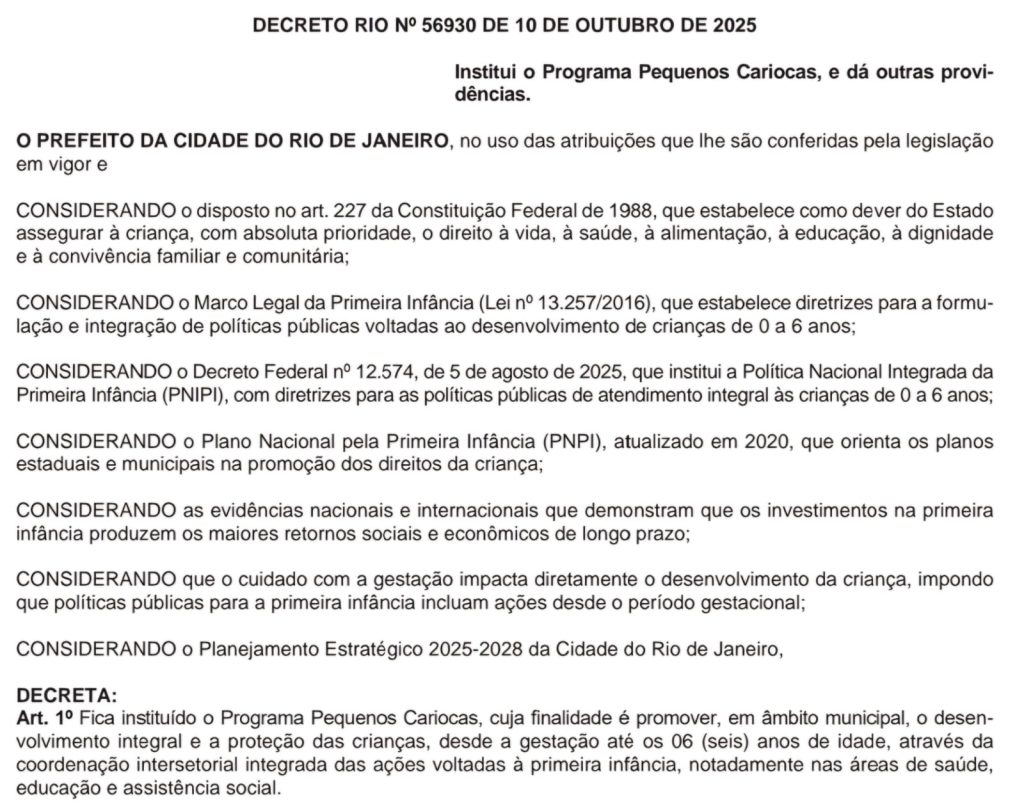 DECRETO RIO Nº 56930 DE 10 DE OUTUBRO DE 2025

Institui o Programa Pequenos Cariocas, e dá outras providências.

O PREFEITO DA CIDADE DO RIO DE JANEIRO, no uso das atribuições que lhe são conferidas pela legislação em vigor e

CONSIDERANDO o disposto no art. 227 da Constituição Federal de 1988, que estabelece como dever do Estado assegurar à criança, com absoluta prioridade, o direito à vida, à saúde, à alimentação, à educação, à dignidade e à convivência familiar e comunitária;

CONSIDERANDO o Marco Legal da Primeira Infância (Lei nº 13.257/2016), que estabelece diretrizes para a formulação e integração de políticas públicas voltadas ao desenvolvimento de crianças de 0 a 6 anos;

CONSIDERANDO o Decreto Federal nº 12.574, de 5 de agosto de 2025, que institui a Política Nacional Integrada da Primeira Infância (PNIPI), com diretrizes para as políticas públicas de atendimento integral às crianças de 0 a 6 anos;

CONSIDERANDO o Plano Nacional pela Primeira Infância (PNPI), atualizado em 2020, que orienta os planos estaduais e municipais na promoção dos direitos da criança;

CONSIDERANDO as evidências nacionais e internacionais que demonstram que os investimentos na primeira infância produzem os maiores retornos sociais e econômicos de longo prazo;

CONSIDERANDO que o cuidado com a gestação impacta diretamente o desenvolvimento da criança, impondo que políticas públicas para a primeira infância incluam ações desde o período gestacional;

CONSIDERANDO o Planejamento Estratégico 2025-2028 da Cidade do Rio de Janeiro,

DECRETA:
Art. 1º Fica instituído o Programa Pequenos Cariocas, cuja finalidade é promover, em âmbito municipal, o desenvolvimento integral e a proteção das crianças, desde a gestação até os 06 (seis) anos de idade, através da coordenação intersetorial integrada das ações voltadas à primeira infância, notadamente nas áreas de saúde, educação e assistência social.